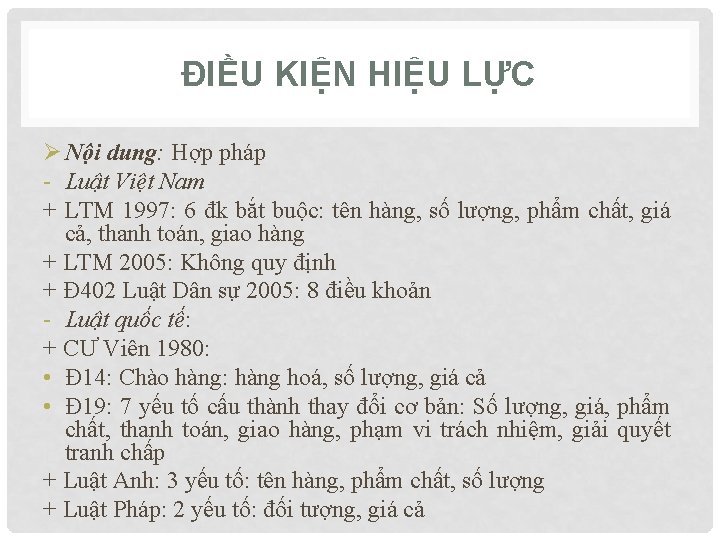 ĐIỀU KIỆN HIỆU LỰC

➢ Nội dung: Hợp pháp
- Luật Việt Nam
+ LTM 1997: 6 đk bắt buộc: tên hàng, số lượng, phẩm chất, giá cả, thanh toán, giao hàng
+ LTM 2005: Không quy định
+ Đ402 Luật Dân sự 2005: 8 điều khoản
- Luật quốc tế:
+ CƯ Viên 1980:
• Đ14: Chào hàng: hàng hoá, số lượng, giá cả
• Đ19: 7 yếu tố cấu thành thay đổi cơ bản: Số lượng, giá, phẩm chất, thanh toán, giao hàng, phạm vi trách nhiệm, giải quyết tranh chấp
+ Luật Anh: 3 yếu tố: tên hàng, phẩm chất, số lượng
+ Luật Pháp: 2 yếu tố: đối tượng, giá cả